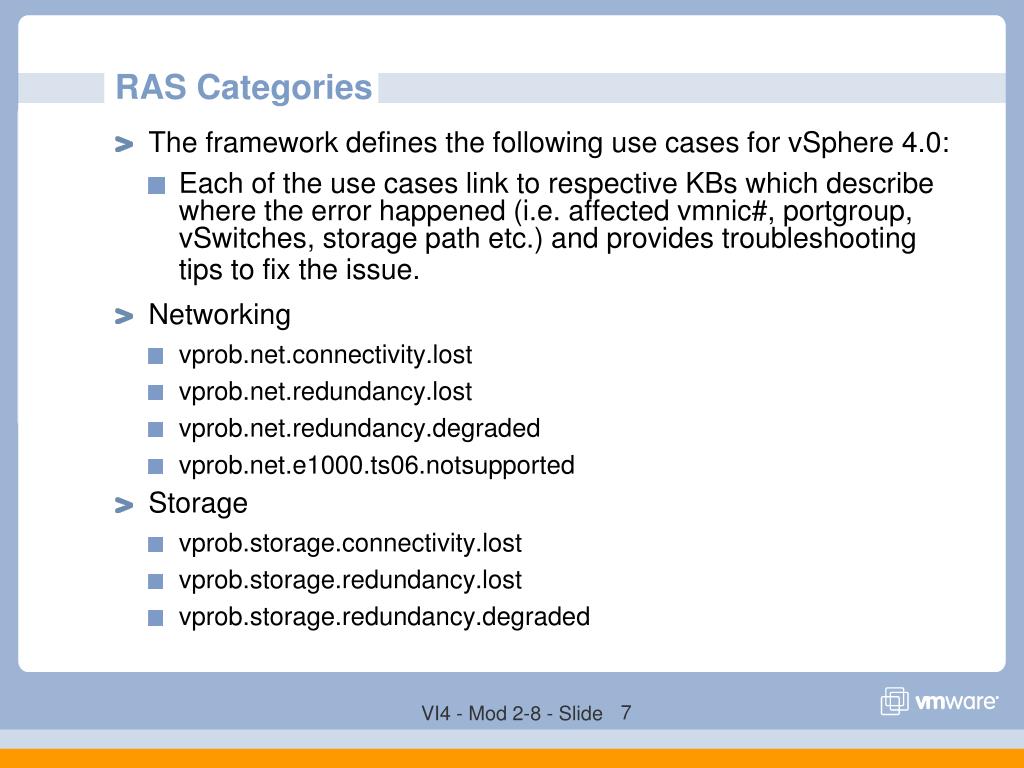 RAS Categories

The framework defines the following use cases for vSphere 4.0:

Each of the use cases link to respective KBs which describe where the error happened (i.e. affected vmnic#, portgroup, vSwitches, storage path etc.) and provides troubleshooting tips to fix the issue.

Networking

vprob.net.connectivity.lost

vprob.net.redundancy.lost

vprob.net.redundancy.degraded

vprob.net.e1000.ts06.notsupported

Storage

vprob.storage.connectivity.lost

vprob.storage.redundancy.lost

vprob.storage.redundancy.degraded

VI4 - Mod 2-8 - Slide 7

vmware